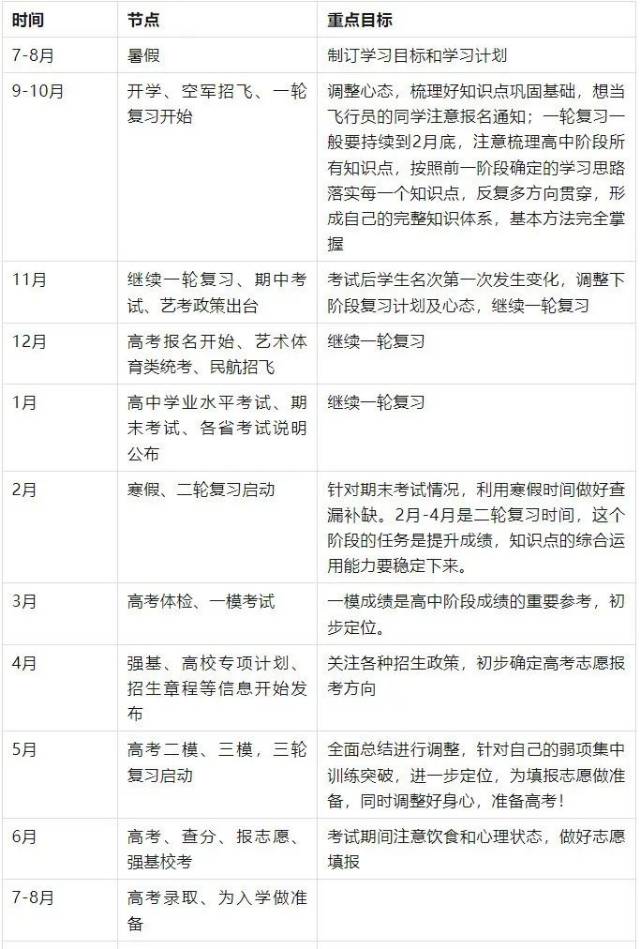 | 时间 | 节点 | 重点目标 |
|---|---|---|
| 7-8月 | 暑假 | 制订学习目标和学习计划 |
| 9-10月 | 开学、空军招飞、一轮复习开始 | 调整心态，梳理好知识点巩固基础，想当飞行员的同学注意报名通知；一轮复习一般要持续到2月底，注意梳理高中阶段所有知识点，按照前一阶段确定的学习思路落实每一个知识点，反复多方向贯穿，形成自己的完整知识体系，基本方法完全掌握 |
| 11月 | 继续一轮复习、期中考试、艺考政策出台 | 考试后学生名次第一次发生变化，调整下阶段复习计划及心态，继续一轮复习 |
| 12月 | 高考报名开始、艺术体育类统考、民航招飞 | 继续一轮复习 |
| 1月 | 高中学业水平考试、期末考试、各省考试说明公布 | 继续一轮复习 |
| 2月 | 寒假、二轮复习启动 | 针对期末考试情况，利用寒假时间做好查漏补缺。2月-4月是二轮复习时间，这个阶段的任务是提升成绩，知识点的综合运用能力要稳定下来。 |
| 3月 | 高考体检、一模考试 | 一模成绩是高中阶段成绩的重要参考，初步定位。 |
| 4月 | 强基、高校专项计划、招生章程等信息开始发布 | 关注各种招生政策，初步确定高考志愿报考方向 |
| 5月 | 高考二模、三模，三轮复习启动 | 全面总结进行调整，针对自己的弱项集中训练突破，进一步定位，为填报志愿做准备，同时调整好身心，准备高考！ |
| 6月 | 高考、查分、报志愿、强基校考 | 考试期间注意饮食和心理状态，做好志愿填报 |
| 7-8月 | 高考录取、为入学做准备 | |